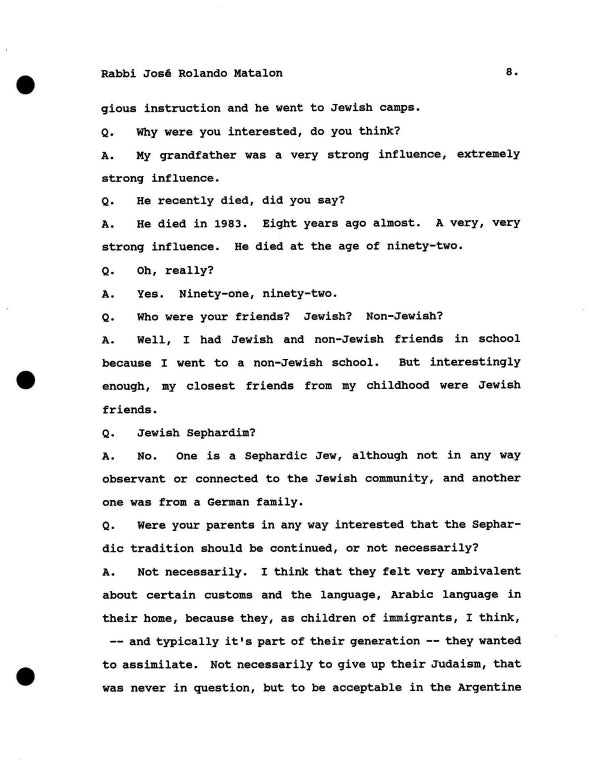 Rabbi José Rolando Matalon 8.

gious instruction and he went to Jewish camps.

Q. Why were you interested, do you think?

A. My grandfather was a very strong influence, extremely strong influence.

Q. He recently died, did you say?

A. He died in 1983. Eight years ago almost. A very, very strong influence. He died at the age of ninety-two.

Q. Oh, really?

A. Yes. Ninety-one, ninety-two.

Q. Who were your friends? Jewish? Non-Jewish?

A. Well, I had Jewish and non-Jewish friends in school because I went to a non-Jewish school. But interestingly enough, my closest friends from my childhood were Jewish friends.

Q. Jewish Sephardim?

A. No. One is a Sephardic Jew, although not in any way observant or connected to the Jewish community, and another one was from a German family.

Q. Were your parents in any way interested that the Sephardic tradition should be continued, or not necessarily?

A. Not necessarily. I think that they felt very ambivalent about certain customs and the language, Arabic language in their home, because they, as children of immigrants, I think, -- and typically it's part of their generation -- they wanted to assimilate. Not necessarily to give up their Judaism, that was never in question, but to be acceptable in the Argentine